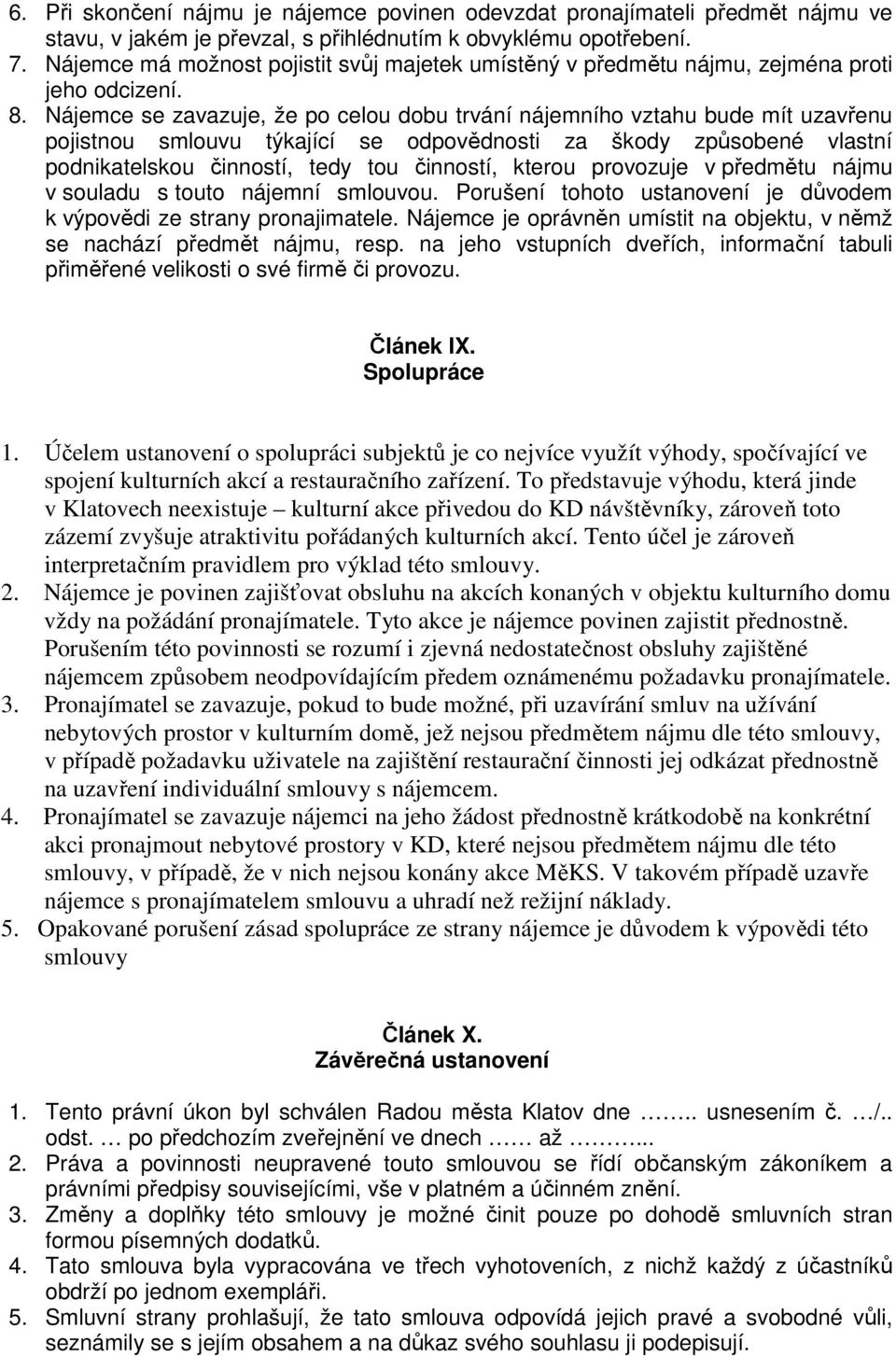 6. Při skončení nájmu je nájemce povinen odevzdat pronajímateli předmět nájmu ve stavu, v jakém je převzal, s přihlédnutím k obvyklému opotřebení.
7. Nájemce má možnost pojistit svůj majetek umístěný v předmětu nájmu, zejména proti jeho odcizení.
8. Nájemce se zavazuje, že po celou dobu trvání nájemního vztahu bude mít uzavřenu pojistnou smlouvu týkající se odpovědnosti za škody způsobené vlastní podnikatelskou činností, tedy tou činností, kterou provozuje v předmětu nájmu v souladu s touto nájemní smlouvou. Porušení tohoto ustanovení je důvodem k výpovědi ze strany pronajimatele. Nájemce je oprávněn umístit na objektu, v němž se nachází předmět nájmu, resp. na jeho vstupních dveřích, informační tabuli přiměřené velikosti o své firmě či provozu.

Článek IX.
Spolupráce

1. Účelem ustanovení o spolupráci subjektů je co nejvíce využít výhody, spočívající ve spojení kulturních akcí a restauračního zařízení. To představuje výhodu, která jinde v Klatovech neexistuje – kulturní akce přivedou do KD návštěvníky, zároveň toto zázemí zvyšuje atraktivitu pořádaných kulturních akcí. Tento účel je zároveň interpretačním pravidlem pro výklad této smlouvy.
2. Nájemce je povinen zajišťovat obsluhu na akcích konaných v objektu kulturního domu vždy na požádání pronajímatele. Tyto akce je nájemce povinen zajistit přednostně. Porušením této povinnosti se rozumí i zjevná nedostatečnost obsluhy zajištěné nájemcem způsobem neodpovídajícím předem oznámenému požadavku pronajímatele.
3. Pronajímatel se zavazuje, pokud to bude možné, při uzavírání smluv na užívání nebytových prostor v kulturním domě, jež nejsou předmětem nájmu dle této smlouvy, v případě požadavku uživatele na zajištění restaurační činnosti jej odkázat přednostně na uzavření individuální smlouvy s nájemcem.
4. Pronajímatel se zavazuje nájemci na jeho žádost přednostně krátkodobě na konkrétní akci pronajmout nebytové prostory v KD, které nejsou předmětem nájmu dle této smlouvy, v případě, že v nich nejsou konány akce MěKS. V takovém případě uzavře nájemce s pronajímatelem smlouvu a uhradí než režijní náklady.
5. Opakované porušení zásad spolupráce ze strany nájemce je důvodem k výpovědi této smlouvy

Článek X.
Závěrečná ustanovení

1. Tento právní úkon byl schválen Radou města Klatov dne …….. usnesením č. …/.. odst. … po předchozím zveřejnění ve dnech …… až ……...
2. Práva a povinnosti neupravené touto smlouvou se řídí občanským zákoníkem a právními předpisy souvisejícími, vše v platném a účinném znění.
3. Změny a doplňky této smlouvy je možné činit pouze po dohodě smluvních stran formou písemných dodatků.
4. Tato smlouva byla vypracována ve třech vyhotoveních, z nichž každý z účastníků obdrží po jednom exempláři.
5. Smluvní strany prohlašují, že tato smlouva odpovídá jejich pravé a svobodné vůli, seznámily se s jejím obsahem a na důkaz svého souhlasu ji podepisují.